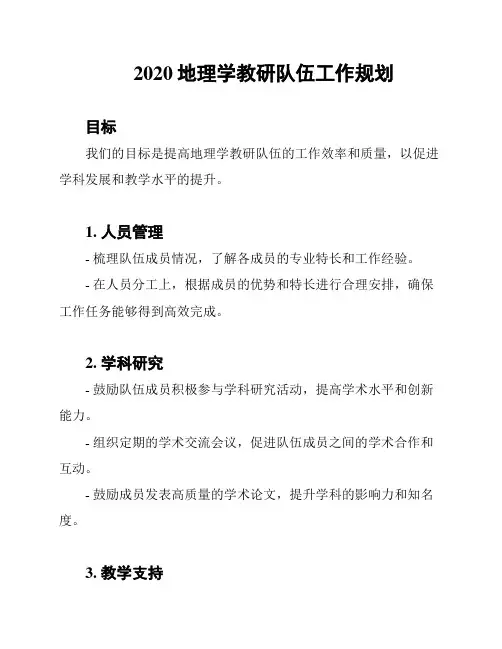 2020 地理学教研队伍工作规划

目标

我们的目标是提高地理学教研队伍的工作效率和质量，以促进学科发展和教学水平的提升。

1. 人员管理

- 梳理队伍成员情况，了解各成员的专业特长和工作经验。

- 在人员分工上，根据成员的优势和特长进行合理安排，确保工作任务能够得到高效完成。

2. 学科研究

- 鼓励队伍成员积极参与学科研究活动，提高学术水平和创新能力。

- 组织定期的学术交流会议，促进队伍成员之间的学术合作和互动。

- 鼓励成员发表高质量的学术论文，提升学科的影响力和知名度。

3. 教学支持